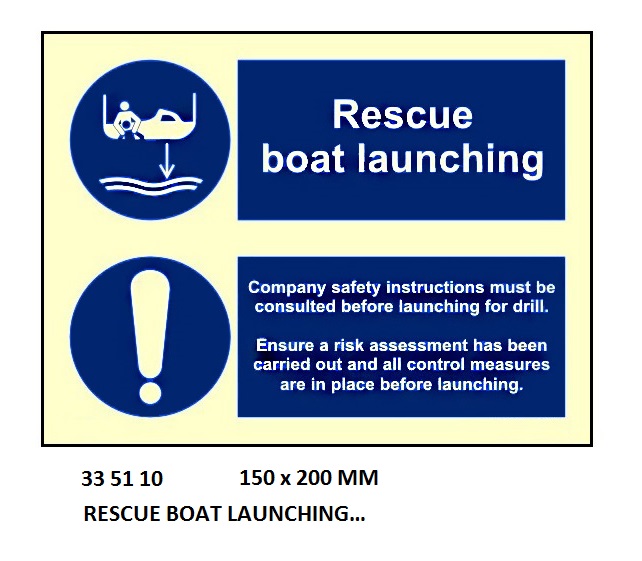 Rescue boat launching

Company safety instructions must be consulted before launching for drill.

Ensure a risk assessment has been carried out and all control measures are in place before launching.

33 51 10 150 x 200 MM

RESCUE BOAT LAUNCHING...